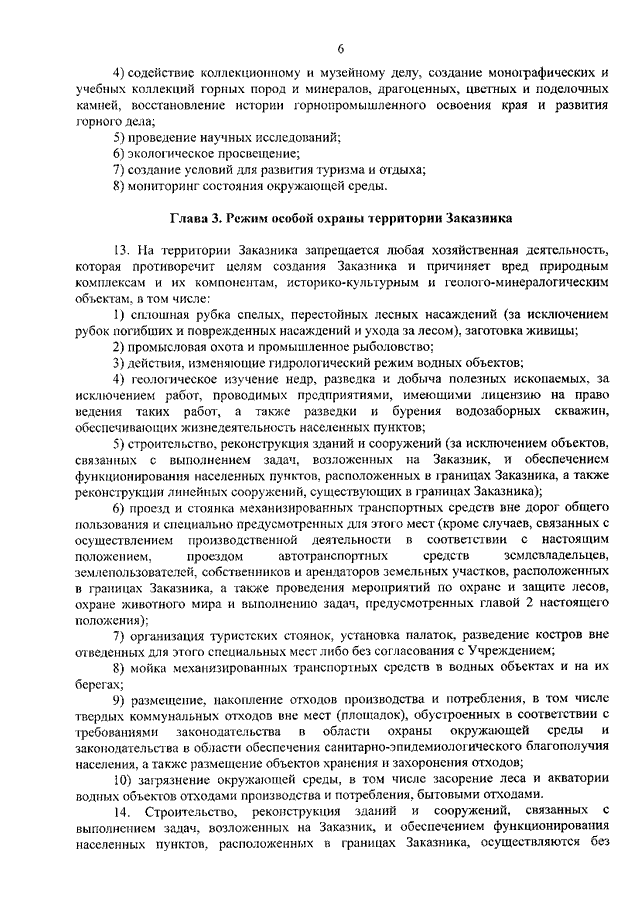 6

4) содействие коллекционному и музейному делу, создание монографических и учебных коллекций горных пород и минералов, драгоценных, цветных и поделочных камней, восстановление истории горнопромышленного освоения края и развития горного дела;

5) проведение научных исследований;

6) экологическое просвещение;

7) создание условий для развития туризма и отдыха;

8) мониторинг состояния окружающей среды.

Глава 3. Режим особой охраны территории Заказника

13. На территории Заказника запрещается любая хозяйственная деятельность, которая противоречит целям создания Заказника и причиняет вред природным комплексам и их компонентам, историко-культурным и геолого-минералогическим объектам, в том числе:

1) сплошная рубка спелых, перестойных лесных насаждений (за исключением рубок погибших и поврежденных насаждений и ухода за лесом), заготовка живицы;

2) промысловая охота и промышленное рыболовство;

3) действия, изменяющие гидрологический режим водных объектов;

4) геологическое изучение недр, разведка и добыча полезных ископаемых, за исключением работ, проводимых предприятиями, имеющими лицензию на право ведения таких работ, а также разведки и бурения водозаборных скважин, обеспечивающих жизнедеятельность населенных пунктов;

5) строительство, реконструкция зданий и сооружений (за исключением объектов, связанных с выполнением задач, возложенных на Заказник, и обеспечением функционирования населенных пунктов, расположенных в границах Заказника, а также реконструкции линейных сооружений, существующих в границах Заказника);

6) проезд и стоянка механизированных транспортных средств вне дорог общего пользования и специально предусмотренных для этого мест (кроме случаев, связанных с осуществлением производственной деятельности в соответствии с настоящим положением, проездом автотранспортных средств землевладельцев, землепользователей, собственников и арендаторов земельных участков, расположенных в границах Заказника, а также проведения мероприятий по охране и защите лесов, охране животного мира и выполнению задач, предусмотренных главой 2 настоящего положения);

7) организация туристских стоянок, установка палаток, разведение костров вне отведенных для этого специальных мест либо без согласования с Учреждением;

8) мойка механизированных транспортных средств в водных объектах и на их берегах;

9) размещение, накопление отходов производства и потребления, в том числе твердых коммунальных отходов вне мест (площадок), обустроенных в соответствии с требованиями законодательства в области охраны окружающей среды и законодательства в области обеспечения санитарно-эпидемиологического благополучия населения, а также размещение объектов хранения и захоронения отходов;

10) загрязнение окружающей среды, в том числе засорение леса и акватории водных объектов отходами производства и потребления, бытовыми отходами.

14. Строительство, реконструкция зданий и сооружений, связанных с выполнением задач, возложенных на Заказник, и обеспечением функционирования населенных пунктов, расположенных в границах Заказника, осуществляются без